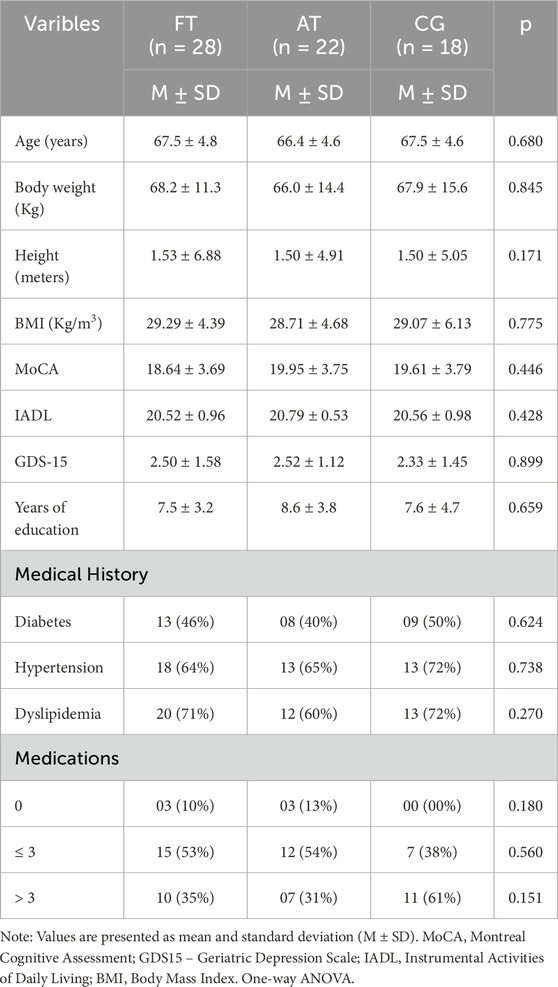 | Varibles | FT (n = 28) | AT (n = 22) | CG (n = 18) | p |
|---|---|---|---|---|
| | M ± SD | M ± SD | M ± SD | |
| Age (years) | 67.5 ± 4.8 | 66.4 ± 4.6 | 67.5 ± 4.6 | 0.680 |
| Body weight (Kg) | 68.2 ± 11.3 | 66.0 ± 14.4 | 67.9 ± 15.6 | 0.845 |
| Height (meters) | 1.53 ± 6.88 | 1.50 ± 4.91 | 1.50 ± 5.05 | 0.171 |
| BMI (Kg/m$^3$) | 29.29 ± 4.39 | 28.71 ± 4.68 | 29.07 ± 6.13 | 0.775 |
| MoCA | 18.64 ± 3.69 | 19.95 ± 3.75 | 19.61 ± 3.79 | 0.446 |
| IADL | 20.52 ± 0.96 | 20.79 ± 0.53 | 20.56 ± 0.98 | 0.428 |
| GDS-15 | 2.50 ± 1.58 | 2.52 ± 1.12 | 2.33 ± 1.45 | 0.899 |
| Years of education | 7.5 ± 3.2 | 8.6 ± 3.8 | 7.6 ± 4.7 | 0.659 |
| Medical History | | | | |
| Diabetes | 13 (46%) | 08 (40%) | 09 (50%) | 0.624 |
| Hypertension | 18 (64%) | 13 (65%) | 13 (72%) | 0.738 |
| Dyslipidemia | 20 (71%) | 12 (60%) | 13 (72%) | 0.270 |
| Medications | | | | |
| 0 | 03 (10%) | 03 (13%) | 00 (00%) | 0.180 |
| ≤ 3 | 15 (53%) | 12 (54%) | 7 (38%) | 0.560 |
| > 3 | 10 (35%) | 07 (31%) | 11 (61%) | 0.151 |

Note: Values are presented as mean and standard deviation (M ± SD). MoCA, Montreal Cognitive Assessment; GDS15 – Geriatric Depression Scale; IADL, Instrumental Activities of Daily Living; BMI, Body Mass Index. One-way ANOVA.